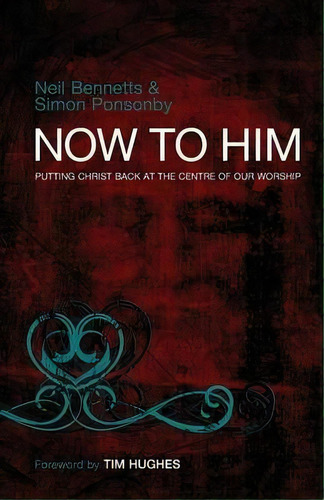 Neil Bennetts &
Simon Ponsonby

NOW TO HIM

PUTTING CHRIST BACK AT THE CENTRE OF OUR WORSHIP

Foreword by TIM HUGHES